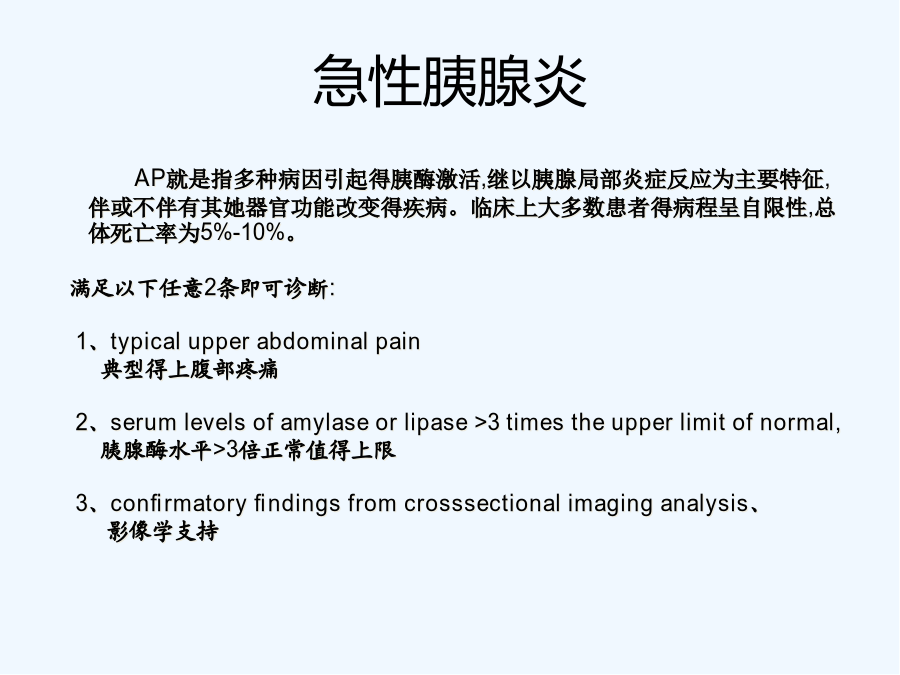 急性胰腺炎

AP就是指多种病因引起得胰酶激活,继以胰腺局部炎症反应为主要特征,伴或不伴有其她器官功能改变得疾病。临床上大多数患者得病程呈自限性,总体死亡率为5%-10%。

满足以下任意2条即可诊断:

1、typical upper abdominal pain
典型得上腹部疼痛

2、serum levels of amylase or lipase >3 times the upper limit of normal,
胰腺酶水平>3倍正常值得上限

3、confirmatory findings from crosssectional imaging analysis、
影像学支持